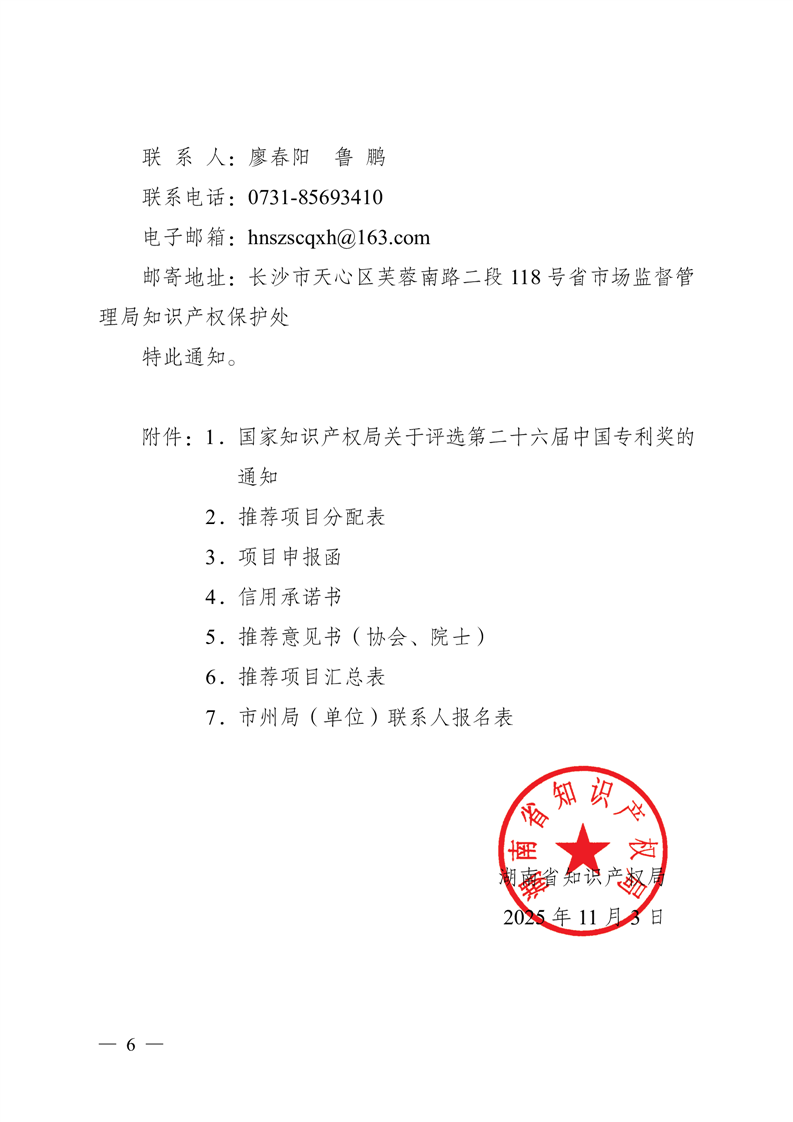 联 系 人：廖春阳　鲁 鹏

联系电话：0731-85693410

电子邮箱：hnszscqxh@163.com

邮寄地址：长沙市天心区芙蓉南路二段 118 号省市场监督管理局知识产权保护处

特此通知。

附件：1．国家知识产权局关于评选第二十六届中国专利奖的通知

2．推荐项目分配表

3．项目申报函

4．信用承诺书

5．推荐意见书（协会、院士）

6．推荐项目汇总表

7．市州局（单位）联系人报名表

湖南省知识产权局

湖南省知识产权局

2025 年 11 月 3 日

— 6 —